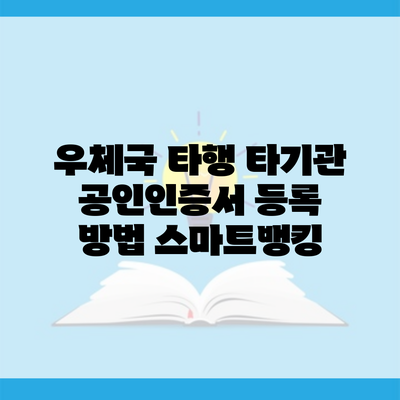 우체국 타행 타기관 공인인증서 등록 방법 스마트뱅킹